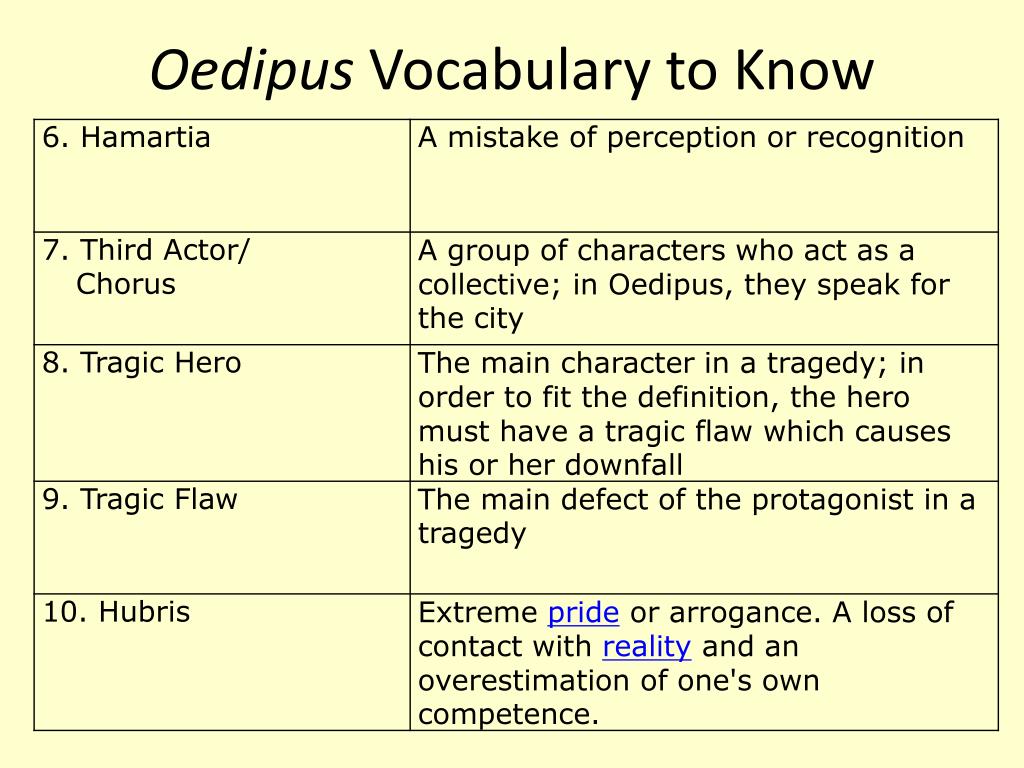 Oedipus Vocabulary to Know

| | |
|---|---|
| 6. Hamartia | A mistake of perception or recognition |
| 7. Third Actor/ Chorus | A group of characters who act as a collective; in Oedipus, they speak for the city |
| 8. Tragic Hero | The main character in a tragedy; in order to fit the definition, the hero must have a tragic flaw which causes his or her downfall |
| 9. Tragic Flaw | The main defect of the protagonist in a tragedy |
| 10. Hubris | Extreme pride or arrogance. A loss of contact with reality and an overestimation of one's own competence. |